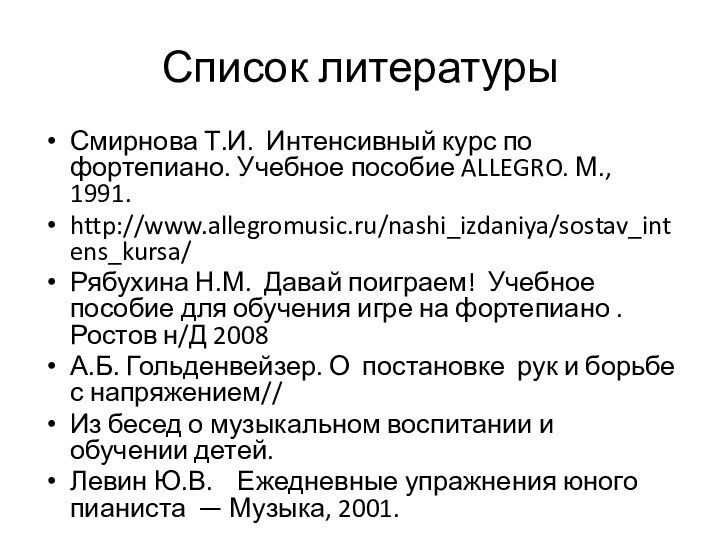 Список литературы

• Смирнова Т.И. Интенсивный курс по фортепиано. Учебное пособие ALLEGRO. М., 1991.
• http://www.allegromusic.ru/nashi_izdaniya/sostav_intens_kursa/
• Рябухина Н.М. Давай поиграем! Учебное пособие для обучения игре на фортепиано . Ростов н/Д 2008
• А.Б. Гольденвейзер. О постановке рук и борьбе с напряжением//
• Из бесед о музыкальном воспитании и обучении детей.
• Левин Ю.В. Ежедневные упражнения юного пианиста — Музыка, 2001.